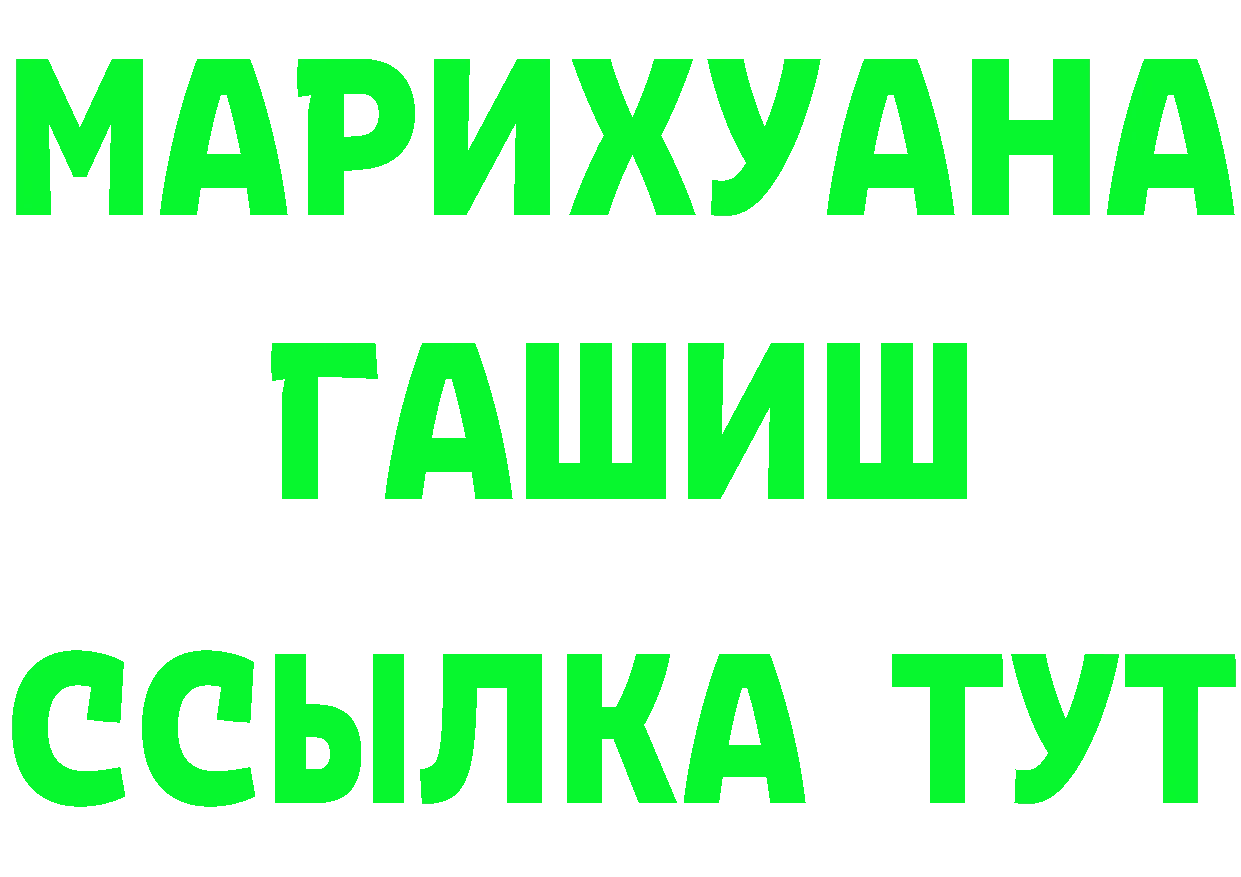 МАРИХУАНА
ГАШИШ
ССЫЛКА ТУТ